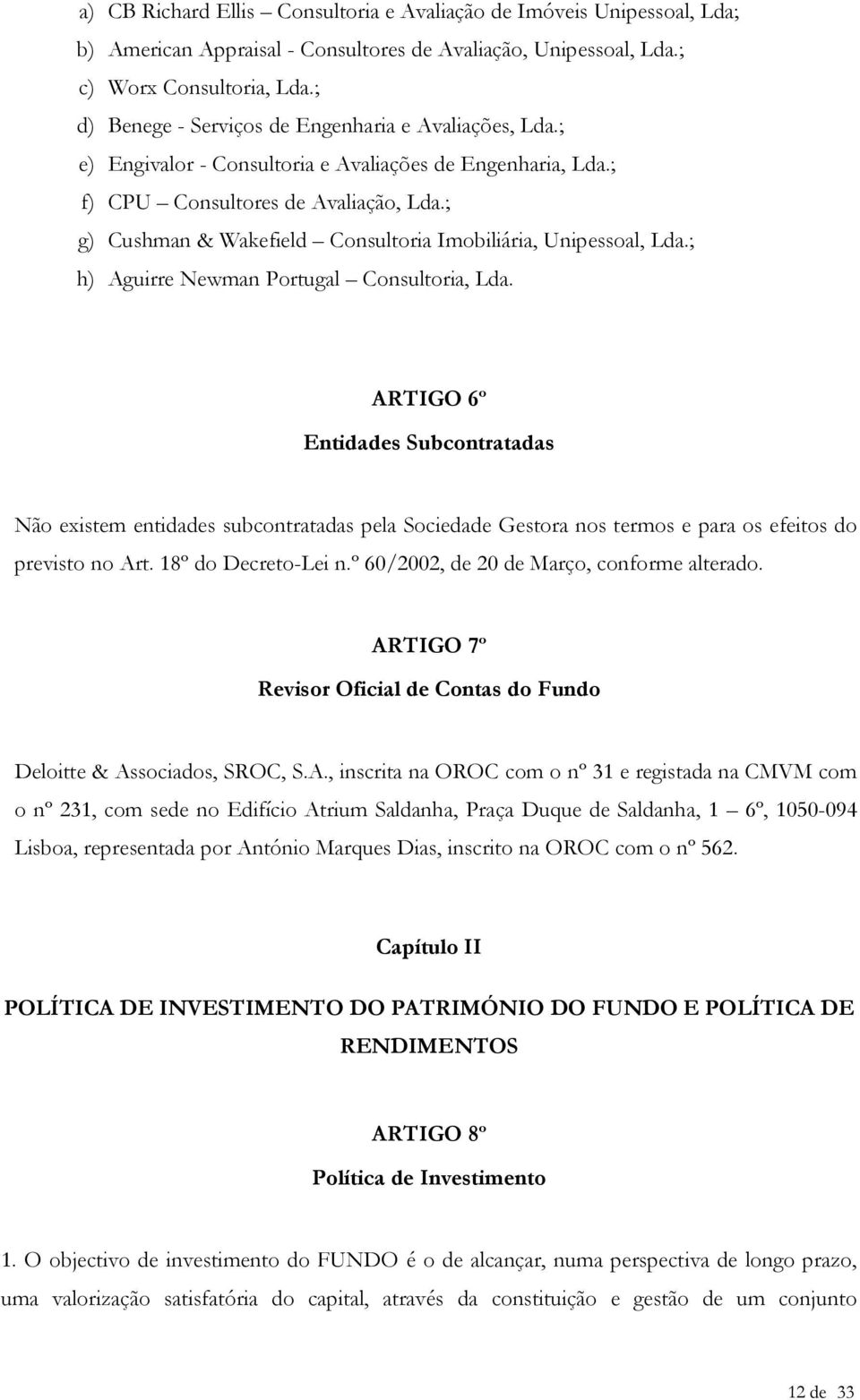 a) CB Richard Ellis – Consultoria e Avaliação de Imóveis Unipessoal, Lda;
b) American Appraisal - Consultores de Avaliação, Unipessoal, Lda.;
c) Worx Consultoria, Lda.;
d) Benege - Serviços de Engenharia e Avaliações, Lda.;
e) Engivalor - Consultoria e Avaliações de Engenharia, Lda.;
f) CPU – Consultores de Avaliação, Lda.;
g) Cushman & Wakefield – Consultoria Imobiliária, Unipessoal, Lda.;
h) Aguirre Newman Portugal – Consultoria, Lda.

ARTIGO 6º
Entidades Subcontratadas

Não existem entidades subcontratadas pela Sociedade Gestora nos termos e para os efeitos do previsto no Art. 18º do Decreto-Lei n.º 60/2002, de 20 de Março, conforme alterado.

ARTIGO 7º
Revisor Oficial de Contas do Fundo

Deloitte & Associados, SROC, S.A., inscrita na OROC com o nº 31 e registada na CMVM com o nº 231, com sede no Edifício Atrium Saldanha, Praça Duque de Saldanha, 1 – 6º, 1050-094 Lisboa, representada por António Marques Dias, inscrito na OROC com o nº 562.

Capítulo II
POLÍTICA DE INVESTIMENTO DO PATRIMÓNIO DO FUNDO E POLÍTICA DE RENDIMENTOS

ARTIGO 8º
Política de Investimento

1. O objectivo de investimento do FUNDO é o de alcançar, numa perspectiva de longo prazo, uma valorização satisfatória do capital, através da constituição e gestão de um conjunto

12 de 33